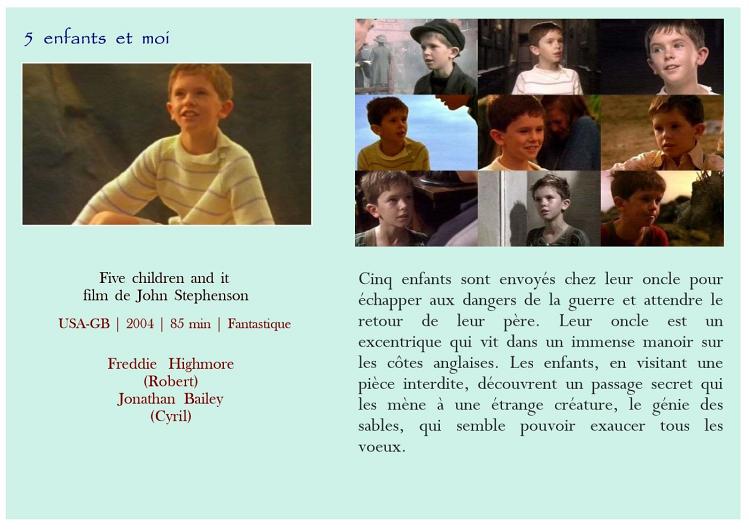 5 enfants et moi

Five children and it
film de John Stephenson

USA-GB | 2004 | 85 min | Fantastique

Freddie Highmore
(Robert)
Jonathan Bailey
(Cyril)

Cinq enfants sont envoyés chez leur oncle pour échapper aux dangers de la guerre et attendre le retour de leur père. Leur oncle est un excentrique qui vit dans un immense manoir sur les côtes anglaises. Les enfants, en visitant une pièce interdite, découvrent un passage secret qui les mène à une étrange créature, le génie des sables, qui semble pouvoir exaucer tous les voeux.